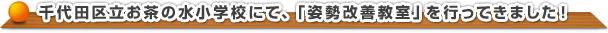 千代田区立お茶の水小学校にて、「姿勢改善教室」を行ってきました！